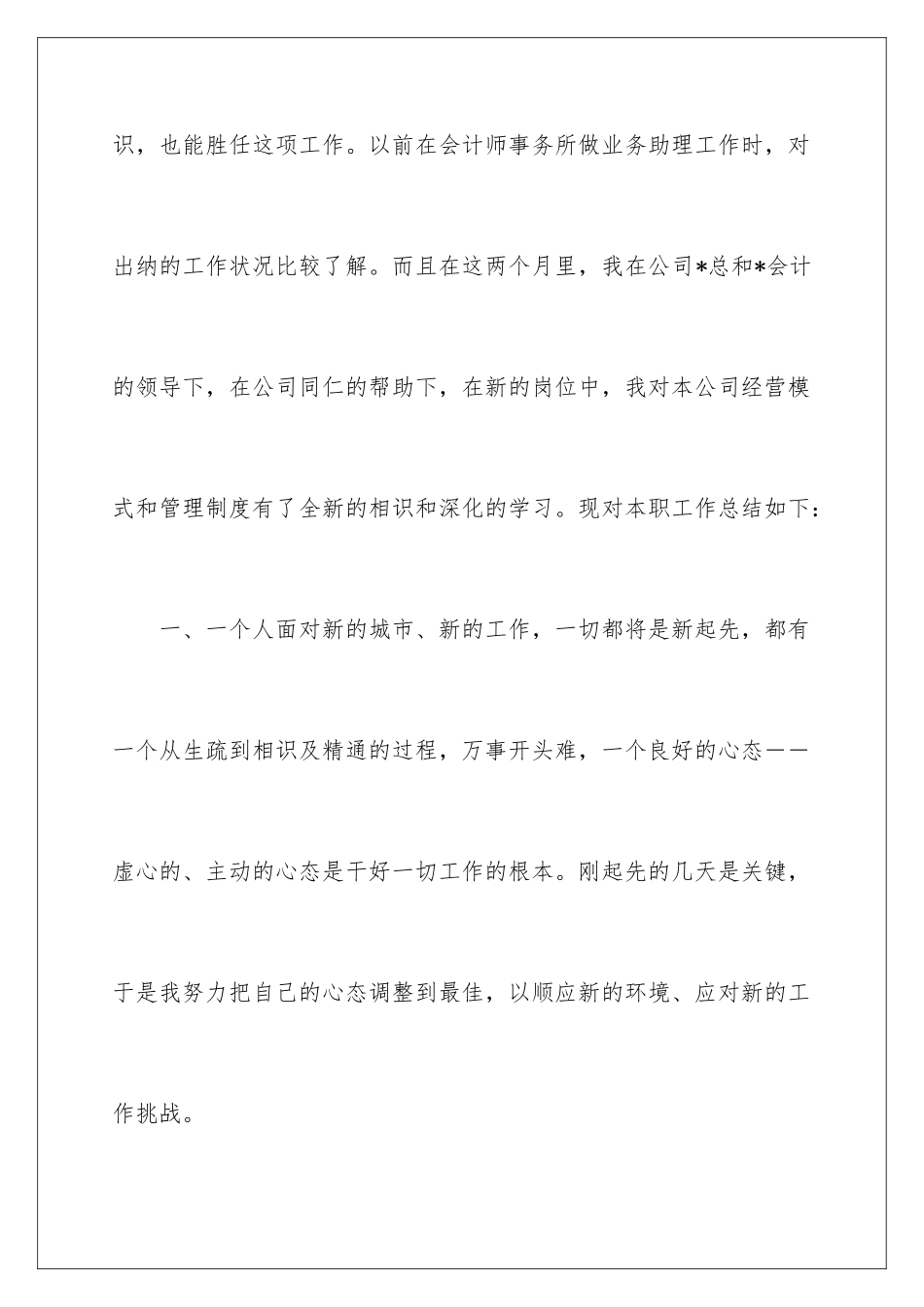 识，也能胜任这项工作。以前在会计师事务所做业务助理工作时，对出纳的工作状况比较了解。而且在这两个月里，我在公司*总和*会计的领导下，在公司同仁的帮助下，在新的岗位中，我对本公司经营模式和管理制度有了全新的相识和深化的学习。现对本职工作总结如下：

一、一个人面对新的城市、新的工作，一切都将是新起先，都有一个从生疏到相识及精通的过程，万事开头难，一个良好的心态——虚心的、主动的心态是干好一切工作的根本。刚起先的几天是关键，于是我努力把自己的心态调整到最佳，以顺应新的环境、应对新的工作挑战。